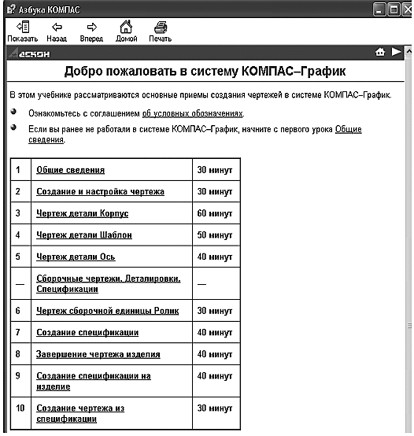 Азбука КОМПАС

Показать Назад Вперед Домой Печать

АСКОН

Добро пожаловать в систему КОМПАС–График

В этом учебнике рассматриваются основные приемы создания чертежей в системе КОМПАС–График.

Ознакомьтесь с соглашением об условных обозначениях.

Если вы ранее не работали в системе КОМПАС–График, начните с первого урока Общие сведения.

| 1 | Общие сведения | 30 минут |
|---|---|---|
| 2 | Создание и настройка чертежа | 30 минут |
| 3 | Чертеж детали Корпус | 60 минут |
| 4 | Чертеж детали Шаблон | 50 минут |
| 5 | Чертеж детали Ось | 40 минут |
| — | Сборочные чертежи. Деталировки. Спецификации | — |
| 6 | Чертеж сборочной единицы Ролик | 30 минут |
| 7 | Создание спецификации | 40 минут |
| 8 | Завершение чертежа изделия | 40 минут |
| 9 | Создание спецификации на изделие | 40 минут |
| 10 | Создание чертежа из спецификации | 30 минут |